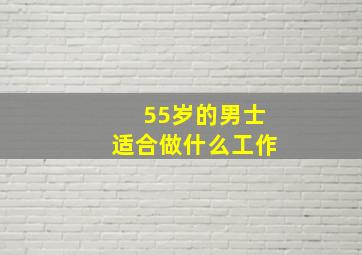 55岁的男士
适合做什么工作